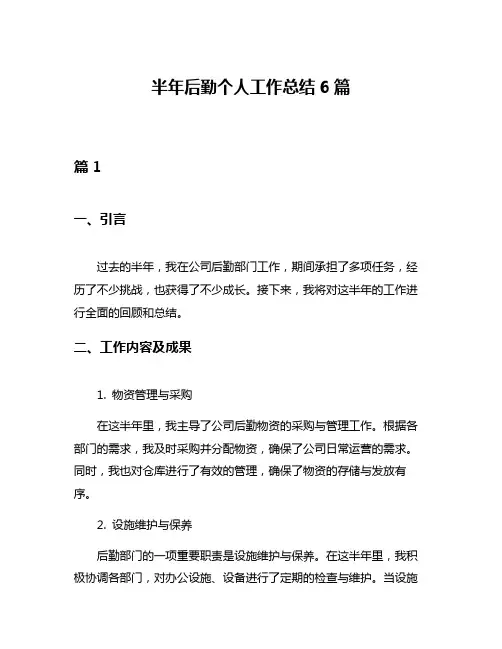 半年后勤个人工作总结 6 篇

篇 1

一、引言

过去的半年，我在公司后勤部门工作，期间承担了多项任务，经历了不少挑战，也获得了不少成长。接下来，我将对这半年的工作进行全面的回顾和总结。

二、工作内容及成果

1. 物资管理与采购

在这半年里，我主导了公司后勤物资的采购与管理工作。根据各部门的需求，我及时采购并分配物资，确保了公司日常运营的需求。同时，我也对仓库进行了有效的管理，确保了物资的存储与发放有序。

2. 设施维护与保养

后勤部门的一项重要职责是设施维护与保养。在这半年里，我积极协调各部门，对办公设施、设备进行了定期的检查与维护。当设施